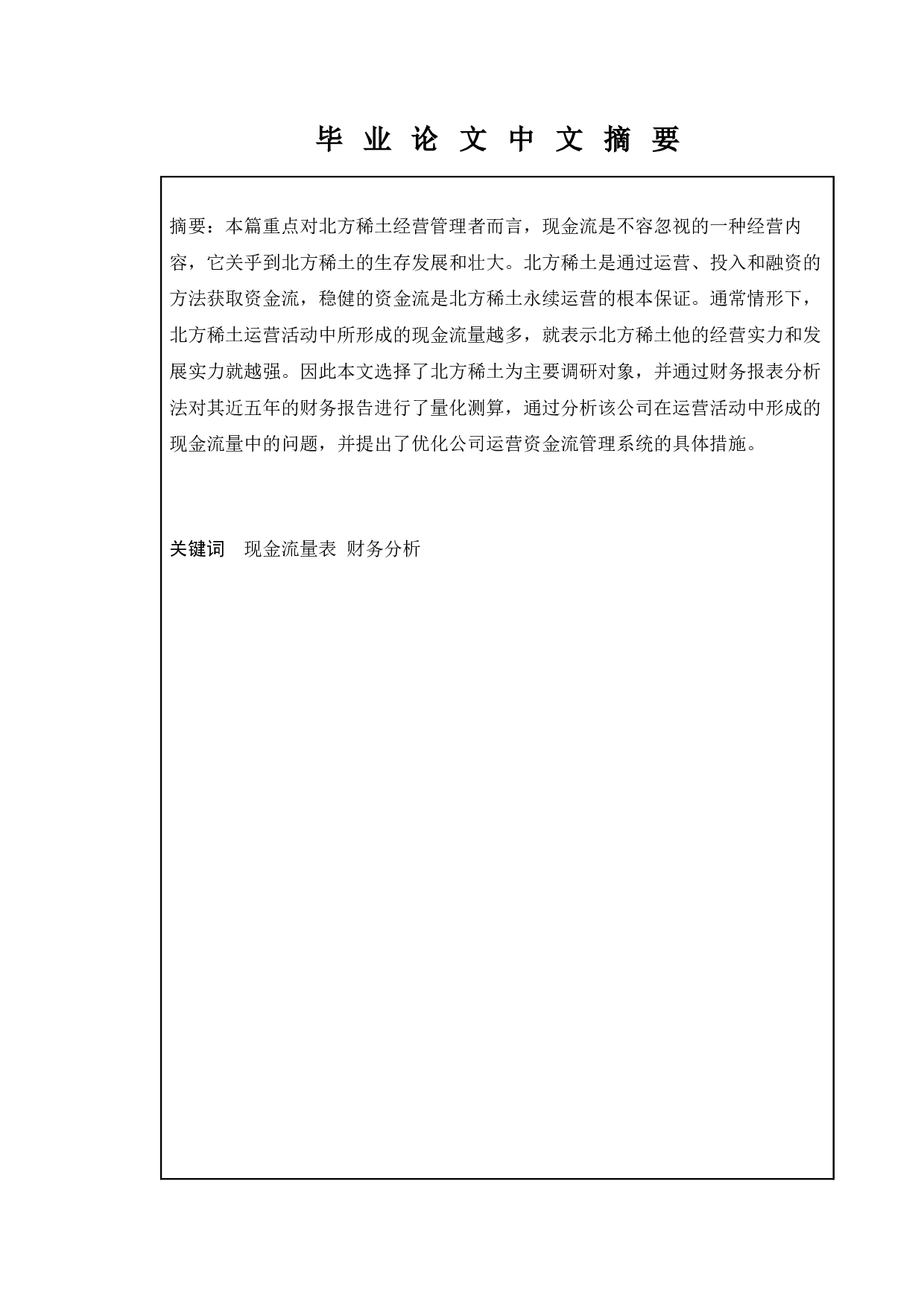 毕 业 论 文 中 文 摘 要

摘要：本篇重点对北方稀土经营管理者而言，现金流是不容忽视的一种经营内容，它关乎到北方稀土的生存发展和壮大。北方稀土是通过运营、投入和融资的方法获取资金流，稳健的资金流是北方稀土永续运营的根本保证。通常情形下，北方稀土运营活动中所形成的现金流量越多，就表示北方稀土他的经营实力和发展实力就越强。因此本文选择了北方稀土为主要调研对象，并通过财务报表分析法对其近五年的财务报告进行了量化测算，通过分析该公司在运营活动中形成的现金流量中的问题，并提出了优化公司运营资金流管理系统的具体措施。

关键词　现金流量表 财务分析